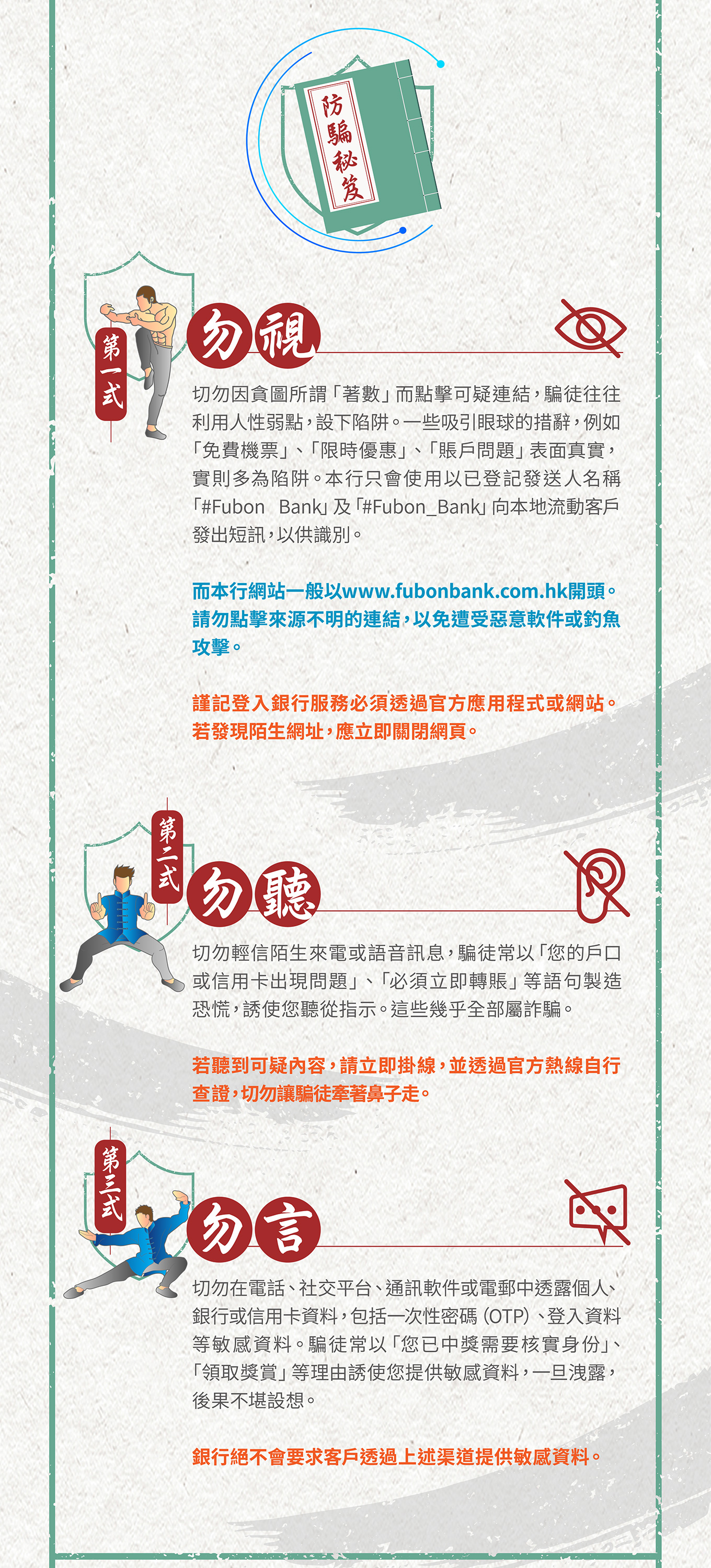 防騙秘笈

第一式

勿視

切勿因貪圖所謂「著數」而點擊可疑連結，騙徒往往利用人性弱點，設下陷阱。一些吸引眼球的措辭，例如「免費機票」、「限時優惠」、「賬戶問題」表面真實，實則多為陷阱。本行只會使用以已登記發送人名稱「#Fubon Bank」及「#Fubon_Bank」向本地流動客戶發出短訊，以供識別。

而本行網站一般以www.fubonbank.com.hk開頭。請勿點擊來源不明的連結，以免遭受惡意軟件或釣魚攻擊。

謹記登入銀行服務必須透過官方應用程式或網站。若發現陌生網址，應立即關閉網頁。

第二式

勿聽

切勿輕信陌生來電或語音訊息，騙徒常以「您的戶口或信用卡出現問題」、「必須立即轉賬」等語句製造恐慌，誘使您聽從指示。這些幾乎全部屬詐騙。

若聽到可疑內容，請立即掛線，並透過官方熱線自行查證，切勿讓騙徒牽著鼻子走。

第三式

勿言

切勿在電話、社交平台、通訊軟件或電郵中透露個人、銀行或信用卡資料，包括一次性密碼（OTP）、登入資料等敏感資料。騙徒常以「您已中獎需要核實身份」、「領取獎賞」等理由誘使您提供敏感資料，一旦洩露，後果不堪設想。

銀行絕不會要求客戶透過上述渠道提供敏感資料。